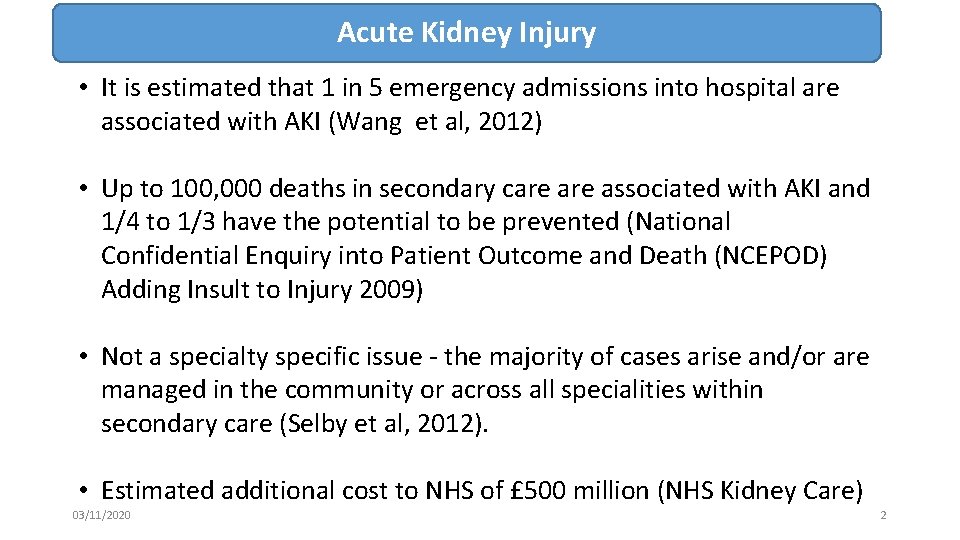 Acute Kidney Injury

• It is estimated that 1 in 5 emergency admissions into hospital are associated with AKI (Wang et al, 2012)

• Up to 100,000 deaths in secondary care are associated with AKI and 1/4 to 1/3 have the potential to be prevented (National Confidential Enquiry into Patient Outcome and Death (NCEPOD) Adding Insult to Injury 2009)

• Not a specialty specific issue - the majority of cases arise and/or are managed in the community or across all specialities within secondary care (Selby et al, 2012).

• Estimated additional cost to NHS of £500 million (NHS Kidney Care)

03/11/2020

2